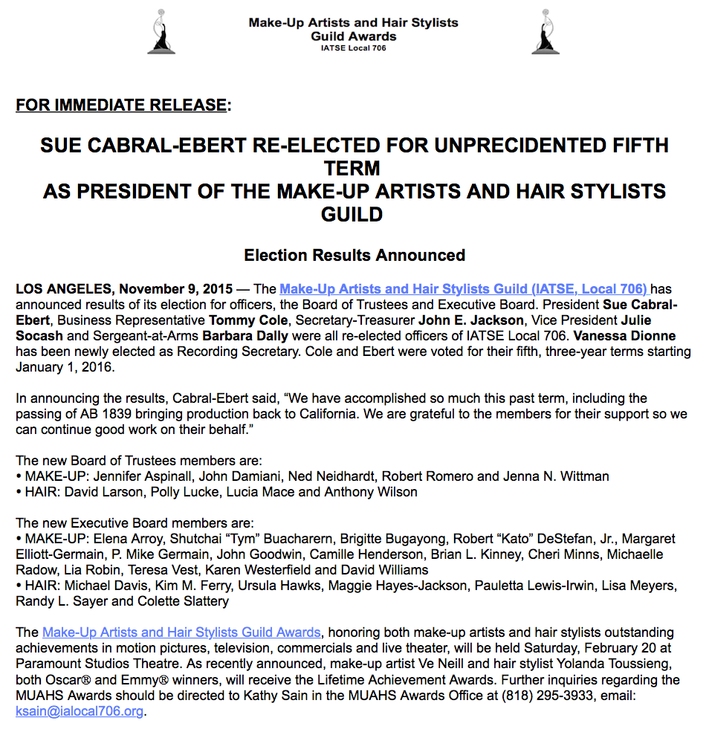 Make-Up Artists and Hair Stylists Guild Awards
IATSE Local 706

FOR IMMEDIATE RELEASE:

SUE CABRAL-EBERT RE-ELECTED FOR UNPRECIDENTED FIFTH TERM
AS PRESIDENT OF THE MAKE-UP ARTISTS AND HAIR STYLISTS GUILD

Election Results Announced

LOS ANGELES, November 9, 2015 — The Make-Up Artists and Hair Stylists Guild (IATSE, Local 706) has announced results of its election for officers, the Board of Trustees and Executive Board. President Sue Cabral-Ebert, Business Representative Tommy Cole, Secretary-Treasurer John E. Jackson, Vice President Julie Socash and Sergeant-at-Arms Barbara Dally were all re-elected officers of IATSE Local 706. Vanessa Dionne has been newly elected as Recording Secretary. Cole and Ebert were voted for their fifth, three-year terms starting January 1, 2016.

In announcing the results, Cabral-Ebert said, “We have accomplished so much this past term, including the passing of AB 1839 bringing production back to California. We are grateful to the members for their support so we can continue good work on their behalf.”

The new Board of Trustees members are:
• MAKE-UP: Jennifer Aspinall, John Damiani, Ned Neidhardt, Robert Romero and Jenna N. Wittman
• HAIR: David Larson, Polly Lucke, Lucia Mace and Anthony Wilson

The new Executive Board members are:
• MAKE-UP: Elena Arroy, Shutchai “Tym” Buacharern, Brigitte Bugayong, Robert “Kato” DeStefan, Jr., Margaret Elliott-Germain, P. Mike Germain, John Goodwin, Camille Henderson, Brian L. Kinney, Cheri Minns, Michaelle Radow, Lia Robin, Teresa Vest, Karen Westerfield and David Williams
• HAIR: Michael Davis, Kim M. Ferry, Ursula Hawks, Maggie Hayes-Jackson, Pauletta Lewis-Irwin, Lisa Meyers, Randy L. Sayer and Colette Slattery

The Make-Up Artists and Hair Stylists Guild Awards, honoring both make-up artists and hair stylists outstanding achievements in motion pictures, television, commercials and live theater, will be held Saturday, February 20 at Paramount Studios Theatre. As recently announced, make-up artist Ve Neill and hair stylist Yolanda Toussieng, both Oscar® and Emmy® winners, will receive the Lifetime Achievement Awards. Further inquiries regarding the MUAHS Awards should be directed to Kathy Sain in the MUAHS Awards Office at (818) 295-3933, email: ksain@ialocal706.org.